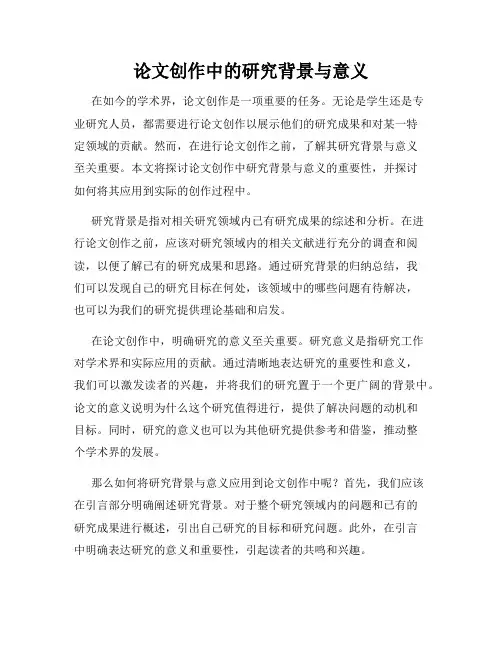 论文创作中的研究背景与意义

在如今的学术界，论文创作是一项重要的任务。无论是学生还是专业研究人员，都需要进行论文创作以展示他们的研究成果和对某一特定领域的贡献。然而，在进行论文创作之前，了解其研究背景与意义至关重要。本文将探讨论文创作中研究背景与意义的重要性，并探讨如何将其应用到实际的创作过程中。

研究背景是指对相关研究领域内已有研究成果的综述和分析。在进行论文创作之前，应该对研究领域内的相关文献进行充分的调查和阅读，以便了解已有的研究成果和思路。通过研究背景的归纳总结，我们可以发现自己的研究目标在何处，该领域中的哪些问题有待解决，也可以为我们的研究提供理论基础和启发。

在论文创作中，明确研究的意义至关重要。研究意义是指研究工作对学术界和实际应用的贡献。通过清晰地表达研究的重要性和意义，我们可以激发读者的兴趣，并将我们的研究置于一个更广阔的背景中。论文的意义说明为什么这个研究值得进行，提供了解决问题的动机和目标。同时，研究的意义也可以为其他研究提供参考和借鉴，推动整个学术界的发展。

那么如何将研究背景与意义应用到论文创作中呢？首先，我们应该在引言部分明确阐述研究背景。对于整个研究领域内的问题和已有的研究成果进行概述，引出自己研究的目标和研究问题。此外，在引言中明确表达研究的意义和重要性，引起读者的共鸣和兴趣。